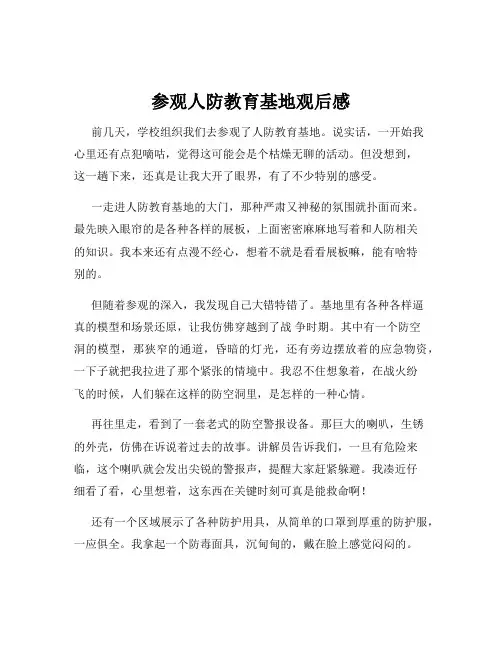 参观人防教育基地观后感

前几天，学校组织我们去参观了人防教育基地。说实话，一开始我心里还有点犯嘀咕，觉得这可能会是个枯燥无聊的活动。但没想到，这一趟下来，还真是让我大开了眼界，有了不少特别的感受。

一走进人防教育基地的大门，那种严肃又神秘的氛围就扑面而来。最先映入眼帘的是各种各样的展板，上面密密麻麻地写着和人防相关的知识。我本来还有点漫不经心，想着不就是看看展板嘛，能有啥特别的。

但随着参观的深入，我发现自己大错特错了。基地里有各种各样逼真的模型和场景还原，让我仿佛穿越到了战 争时期。其中有一个防空洞的模型，那狭窄的通道，昏暗的灯光，还有旁边摆放着的应急物资，一下子就把我拉进了那个紧张的情境中。我忍不住想象着，在战火纷飞的时候，人们躲在这样的防空洞里，是怎样的一种心情。

再往里走，看到了一套老式的防空警报设备。那巨大的喇叭，生锈的外壳，仿佛在诉说着过去的故事。讲解员告诉我们，一旦有危险来临，这个喇叭就会发出尖锐的警报声，提醒大家赶紧躲避。我凑近仔细看了看，心里想着，这东西在关键时刻可真是能救命啊！

还有一个区域展示了各种防护用具，从简单的口罩到厚重的防护服，一应俱全。我拿起一个防毒面具，沉甸甸的，戴在脸上感觉闷闷的。